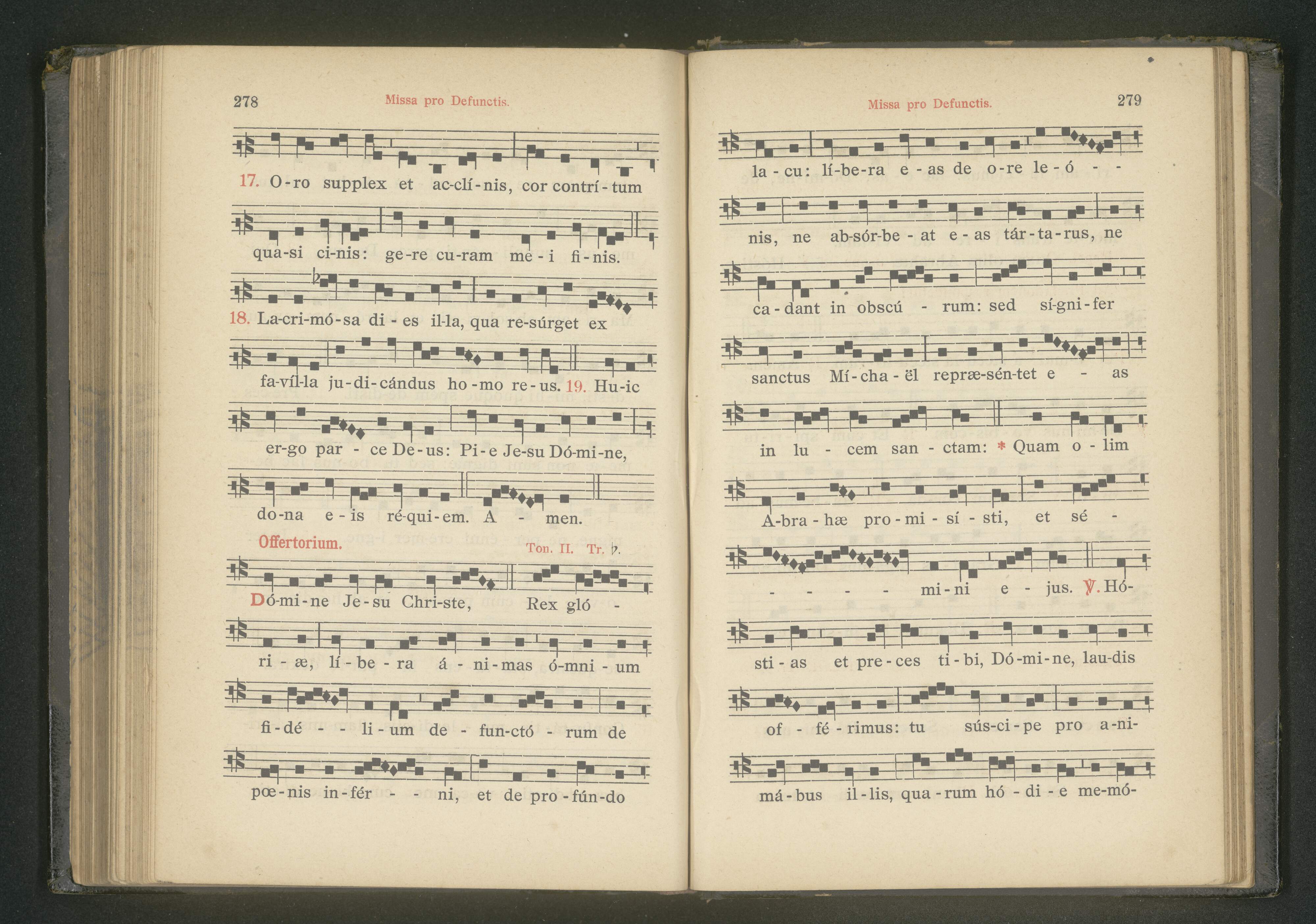 278 Missa pro Defunctis.

17. O-ro supplex et ac-clí-nis, cor contrí-tum

qua-si ci-nis: ge-re cu-ram me-i fi-nis.

18. La-cri-mó-sa di-es il-la, qua re-súrget ex

fa-víl-la ju-di-cándus ho-mo re-us. 19. Hu-ic

er-go par-ce De-us: Pi-e Je-su Dó-mi-ne,

do-na e-is ré-qui-em. A-men.

Offertorium. Ton. II. Tr. ♭.

Dó-mi-ne Je-su Chri-ste, Rex gló-

ri-æ, lí-be-ra á-ni-mas ó-mni-um

fi-dé-li-um de-fun-ctó-rum de

pœ-nis in-fér-ni, et de pro-fún-do

Missa pro Defunctis. 279

la-cu: lí-be-ra e-as de o-re le-ó-

nis, ne ab-sór-be-at e-as tár-ta-rus, ne

ca-dant in obscú-rum: sed sí-gni-fer

sanctus Mí-cha-ël repræ-sén-tet e-as

in lu-cem san-ctam: * Quam o-lim

A-bra-hæ pro-mi-sí-sti, et sé-

mi-ni e-jus. ℣. Hó-

sti-as et pre-ces ti-bi, Dó-mi-ne, lau-dis

of-fé-rimus: tu sús-ci-pe pro a-ni-

má-bus il-lis, qua-rum hó-di-e me-mó-